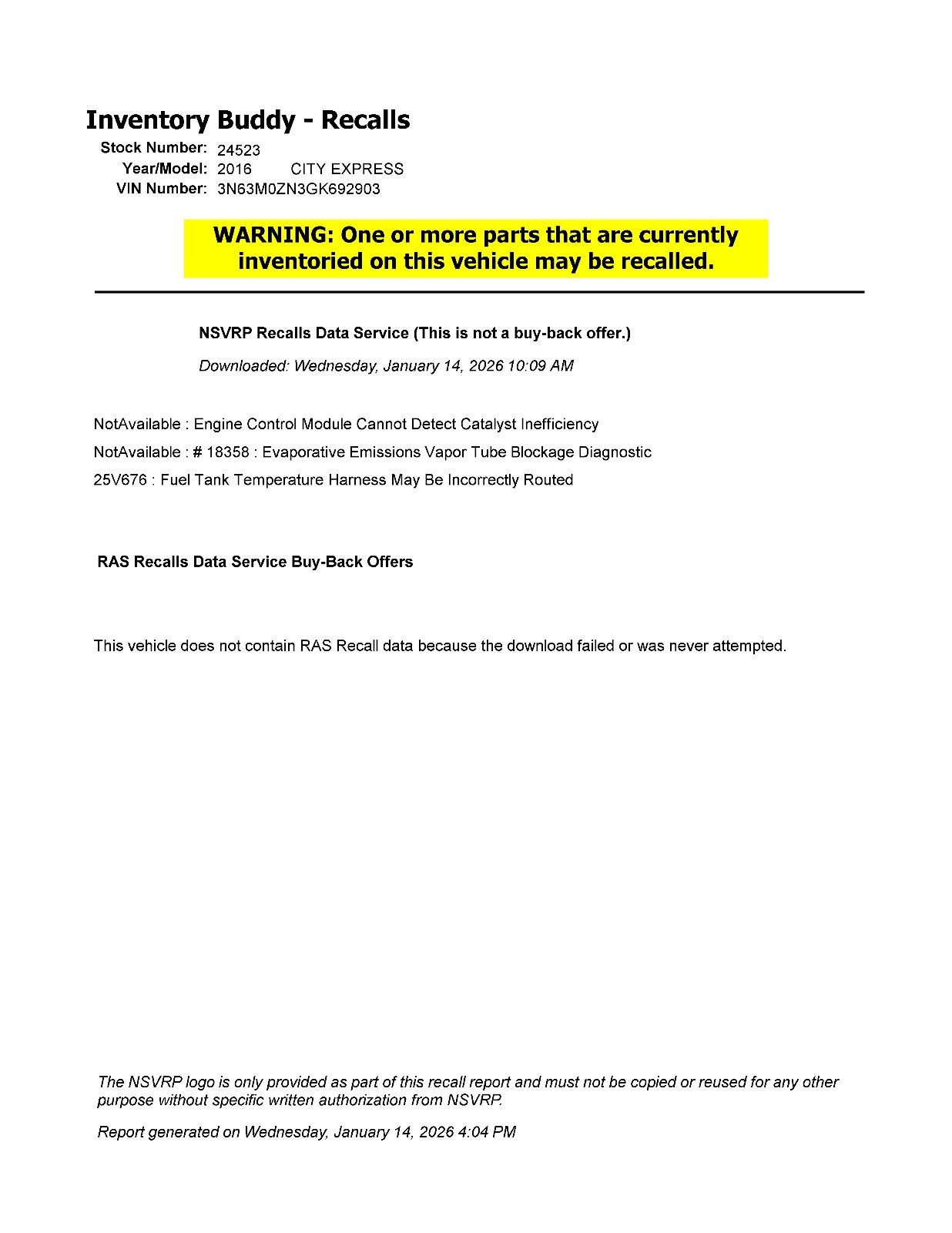 Inventory Buddy - Recalls

Stock Number: 24523
Year/Model: 2016 CITY EXPRESS
VIN Number: 3N63M0ZN3GK692903

WARNING: One or more parts that are currently inventoried on this vehicle may be recalled.

NSVRP Recalls Data Service (This is not a buy-back offer.)

Downloaded: Wednesday, January 14, 2026 10:09 AM

NotAvailable : Engine Control Module Cannot Detect Catalyst Inefficiency

NotAvailable : # 18358 : Evaporative Emissions Vapor Tube Blockage Diagnostic

25V676 : Fuel Tank Temperature Harness May Be Incorrectly Routed

RAS Recalls Data Service Buy-Back Offers

This vehicle does not contain RAS Recall data because the download failed or was never attempted.

The NSVRP logo is only provided as part of this recall report and must not be copied or reused for any other purpose without specific written authorization from NSVRP.

Report generated on Wednesday, January 14, 2026 4:04 PM